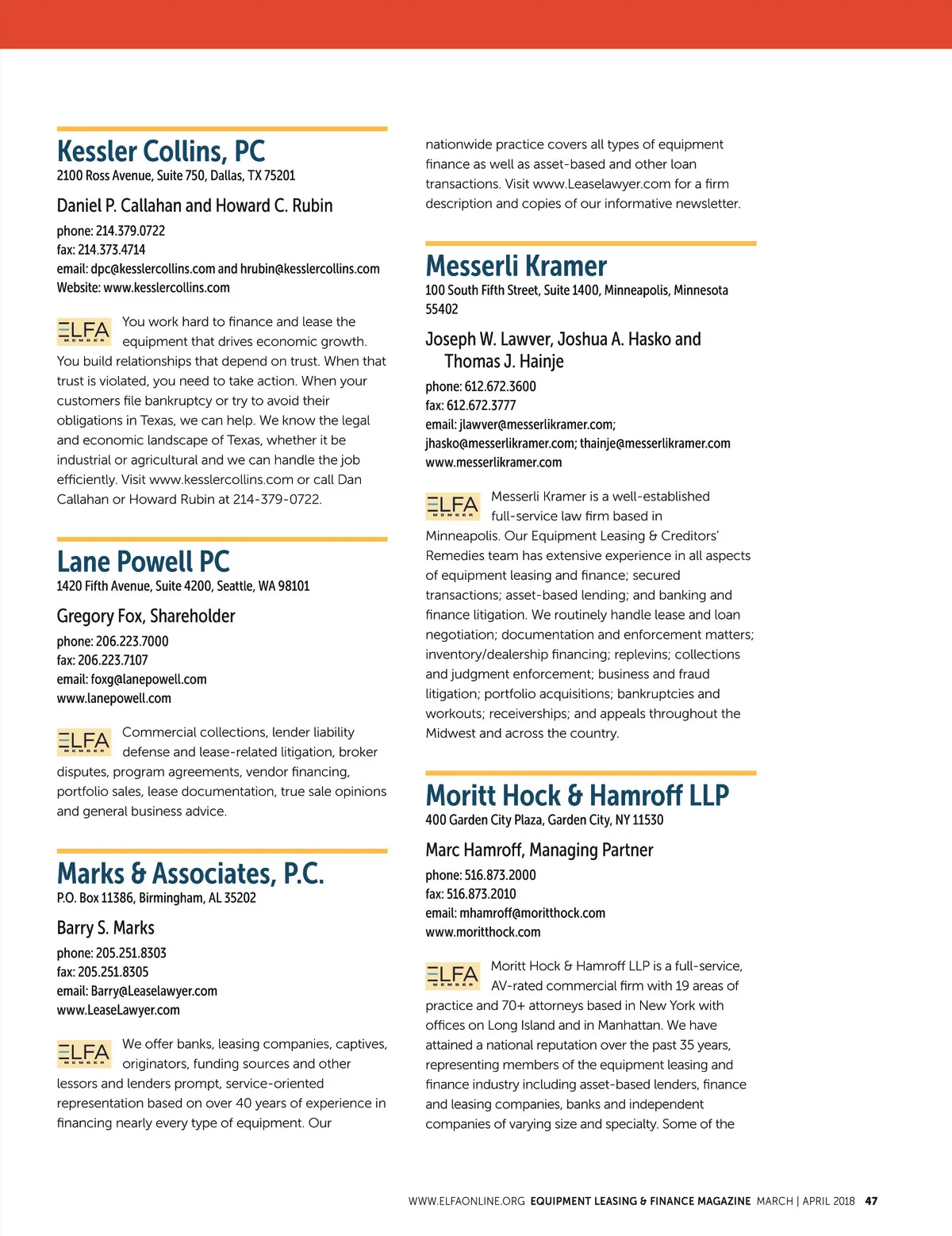 Kessler Collins, PC
2100 Ross Avenue, Suite 750, Dallas, TX 75201

Daniel P. Callahan and Howard C. Rubin
phone: 214.379.0722
fax: 214.373.4714
email: dpc@kesslercollins.com and hrubin@kesslercollins.com
Website: www.kesslercollins.com

ELFA MEMBER You work hard to finance and lease the equipment that drives economic growth. You build relationships that depend on trust. When that trust is violated, you need to take action. When your customers file bankruptcy or try to avoid their obligations in Texas, we can help. We know the legal and economic landscape of Texas, whether it be industrial or agricultural and we can handle the job efficiently. Visit www.kesslercollins.com or call Dan Callahan or Howard Rubin at 214-379-0722.

Lane Powell PC
1420 Fifth Avenue, Suite 4200, Seattle, WA 98101

Gregory Fox, Shareholder
phone: 206.223.7000
fax: 206.223.7107
email: foxg@lanepowell.com
www.lanepowell.com

ELFA MEMBER Commercial collections, lender liability defense and lease-related litigation, broker disputes, program agreements, vendor financing, portfolio sales, lease documentation, true sale opinions and general business advice.

Marks & Associates, P.C.
P.O. Box 11386, Birmingham, AL 35202

Barry S. Marks
phone: 205.251.8303
fax: 205.251.8305
email: Barry@Leaselawyer.com
www.LeaseLawyer.com

ELFA MEMBER We offer banks, leasing companies, captives, originators, funding sources and other lessors and lenders prompt, service-oriented representation based on over 40 years of experience in financing nearly every type of equipment. Our nationwide practice covers all types of equipment finance as well as asset-based and other loan transactions. Visit www.Leaselawyer.com for a firm description and copies of our informative newsletter.

Messerli Kramer
100 South Fifth Street, Suite 1400, Minneapolis, Minnesota 55402

Joseph W. Lawver, Joshua A. Hasko and Thomas J. Hainje
phone: 612.672.3600
fax: 612.672.3777
email: jlawver@messerlikramer.com; jhasko@messerlikramer.com; thainje@messerlikramer.com
www.messerlikramer.com

ELFA MEMBER Messerli Kramer is a well-established full-service law firm based in Minneapolis. Our Equipment Leasing & Creditors' Remedies team has extensive experience in all aspects of equipment leasing and finance; secured transactions; asset-based lending; and banking and finance litigation. We routinely handle lease and loan negotiation; documentation and enforcement matters; inventory/dealership financing; replevins; collections and judgment enforcement; business and fraud litigation; portfolio acquisitions; bankruptcies and workouts; receiverships; and appeals throughout the Midwest and across the country.

Moritt Hock & Hamroff LLP
400 Garden City Plaza, Garden City, NY 11530

Marc Hamroff, Managing Partner
phone: 516.873.2000
fax: 516.873.2010
email: mhamroff@moritthock.com
www.moritthock.com

ELFA MEMBER Moritt Hock & Hamroff LLP is a full-service, AV-rated commercial firm with 19 areas of practice and 70+ attorneys based in New York with offices on Long Island and in Manhattan. We have attained a national reputation over the past 35 years, representing members of the equipment leasing and finance industry including asset-based lenders, finance and leasing companies, banks and independent companies of varying size and specialty. Some of the

WWW.ELFAONLINE.ORG EQUIPMENT LEASING & FINANCE MAGAZINE MARCH | APRIL 2018 47